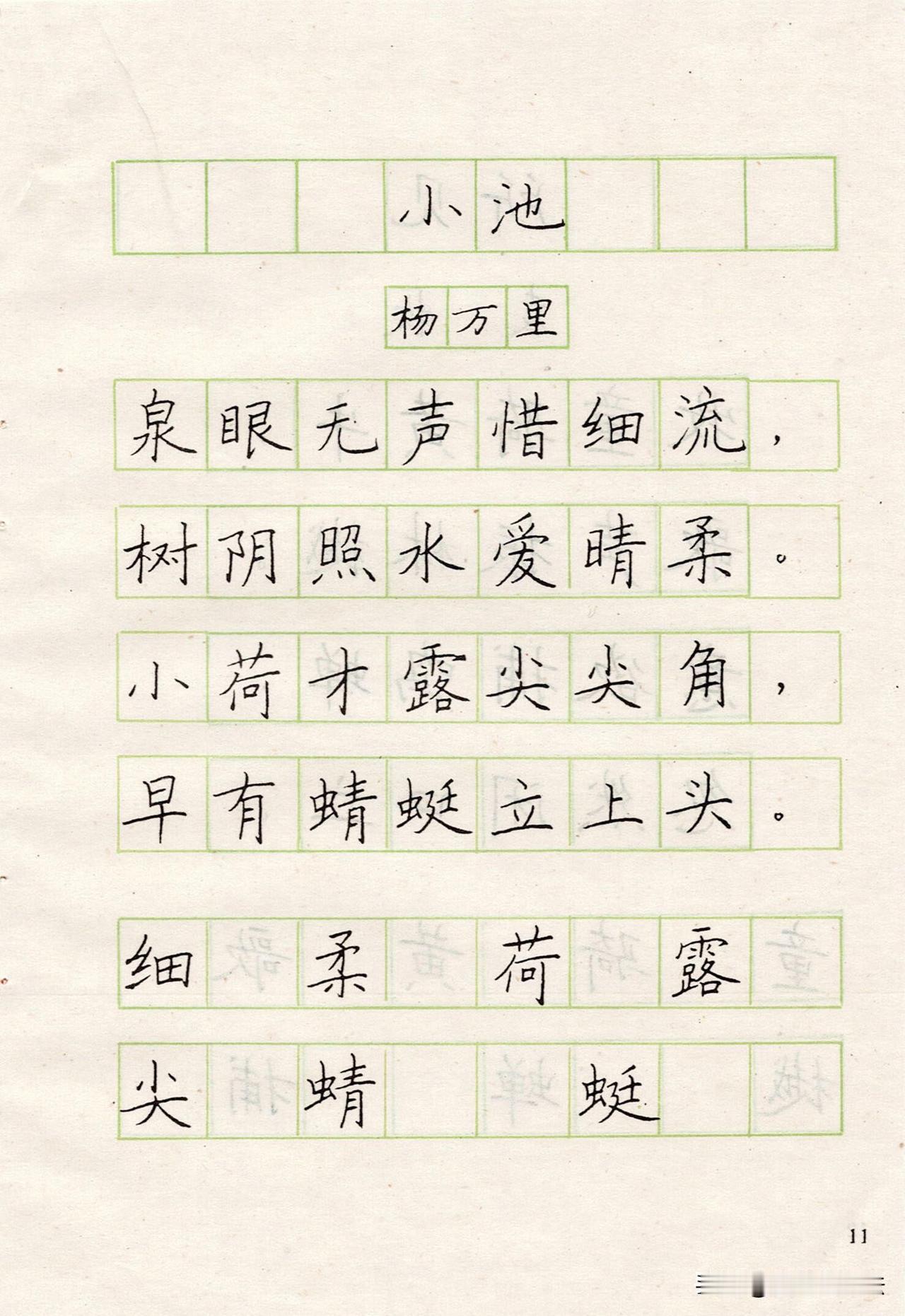 小池

杨万里

泉眼无声惜细流，

树阴照水爱晴柔。

小荷才露尖尖角，

早有蜻蜓立上头。

细 柔 荷 露

尖 蜻 蜓

11